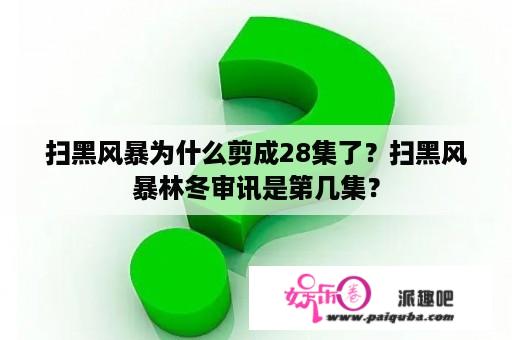 扫黑风暴为什么剪成28集了？扫黑风暴林冬审讯是第几集？

娱乐圈 派趣吧
www.paiquba.com